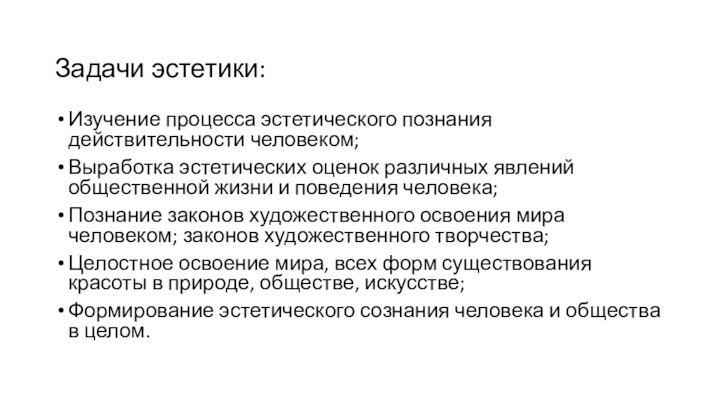 Задачи эстетики:

• Изучение процесса эстетического познания действительности человеком;
• Выработка эстетических оценок различных явлений общественной жизни и поведения человека;
• Познание законов художественного освоения мира человеком; законов художественного творчества;
• Целостное освоение мира, всех форм существования красоты в природе, обществе, искусстве;
• Формирование эстетического сознания человека и общества в целом.